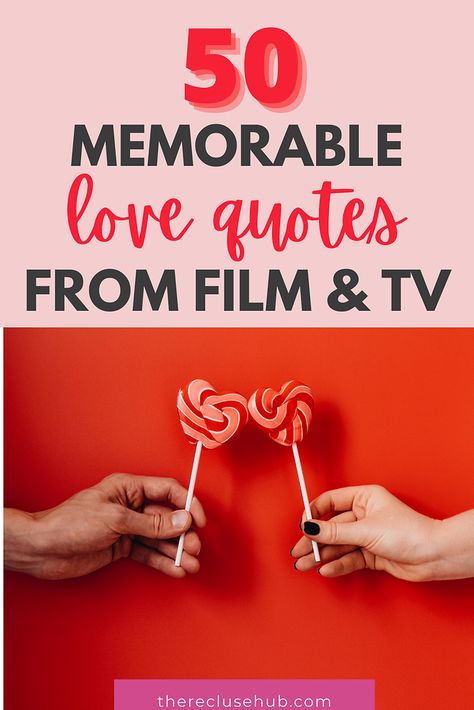 50
MEMORABLE
love quotes
FROM FILM & TV

thereclusehub.com